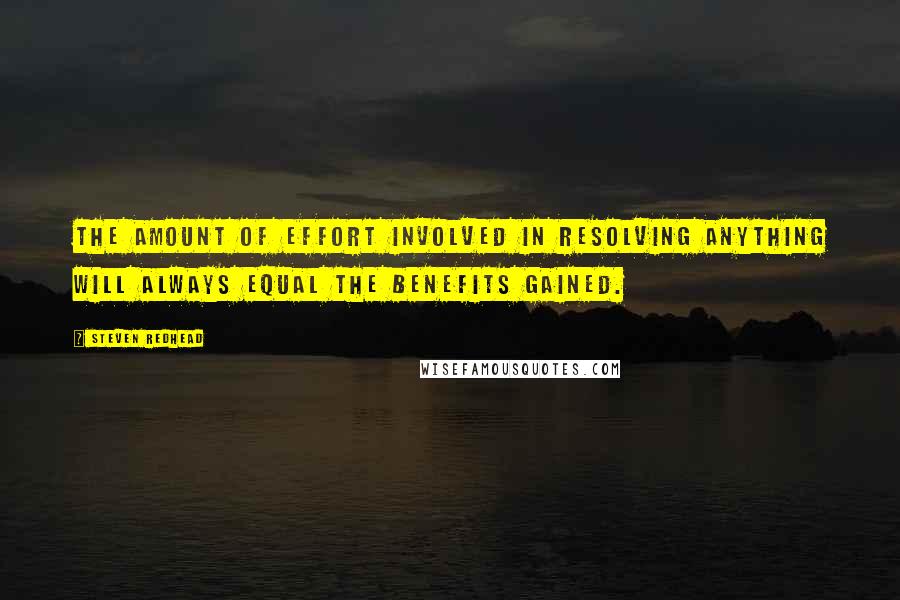 THE AMOUNT OF EFFORT INVOLVED IN RESOLVING ANYTHING WILL ALWAYS EQUAL THE BENEFITS GAINED.

STEVEN REDHEAD

WISEFAMOUSQUOTES.COM